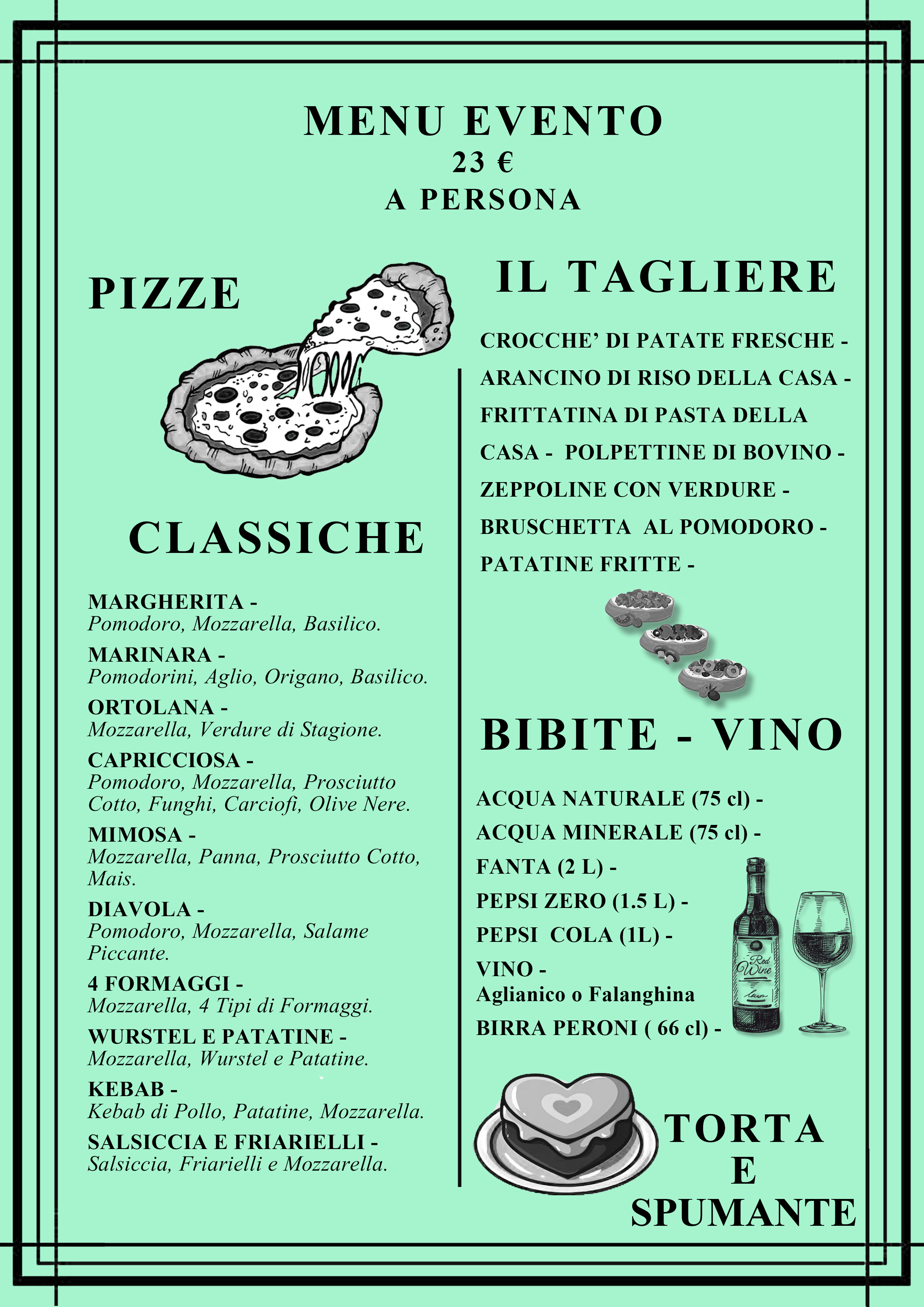 MENU EVENTO
23 €
A PERSONA

PIZZE

CLASSICHE

MARGHERITA -
Pomodoro, Mozzarella, Basilico.

MARINARA -
Pomodorini, Aglio, Origano, Basilico.

ORTOLANA -
Mozzarella, Verdure di Stagione.

CAPRICCIOSA -
Pomodoro, Mozzarella, Prosciutto Cotto, Funghi, Carciofi, Olive Nere.

MIMOSA -
Mozzarella, Panna, Prosciutto Cotto, Mais.

DIAVOLA -
Pomodoro, Mozzarella, Salame Piccante.

4 FORMAGGI -
Mozzarella, 4 Tipi di Formaggi.

WURSTEL E PATATINE -
Mozzarella, Wurstel e Patatine.

KEBAB -
Kebab di Pollo, Patatine, Mozzarella.

SALSICCIA E FRIARIELLI -
Salsiccia, Friarielli e Mozzarella.

IL TAGLIERE

CROCCHE' DI PATATE FRESCHE -
ARANCINO DI RISO DELLA CASA -
FRITTATINA DI PASTA DELLA CASA - POLPETTINE DI BOVINO -
ZEPPOLINE CON VERDURE -
BRUSCHETTA AL POMODORO -
PATATINE FRITTE -

BIBITE - VINO

ACQUA NATURALE (75 cl) -
ACQUA MINERALE (75 cl) -
FANTA (2 L) -
PEPSI ZERO (1.5 L) -
PEPSI COLA (1L) -
VINO -
Aglianico o Falanghina
BIRRA PERONI ( 66 cl) -

Red Wine

TORTA
E
SPUMANTE